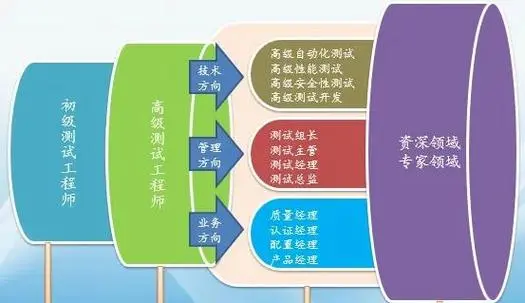 初级测试工程师

高级测试工程师

技术方向

高级自动化测试
高级性能测试
高级安全性测试
高级测试开发

管理方向

测试组长
测试主管
测试经理
测试总监

业务方向

质量经理
认证经理
配置经理
产品经理

资深领域
专家领域